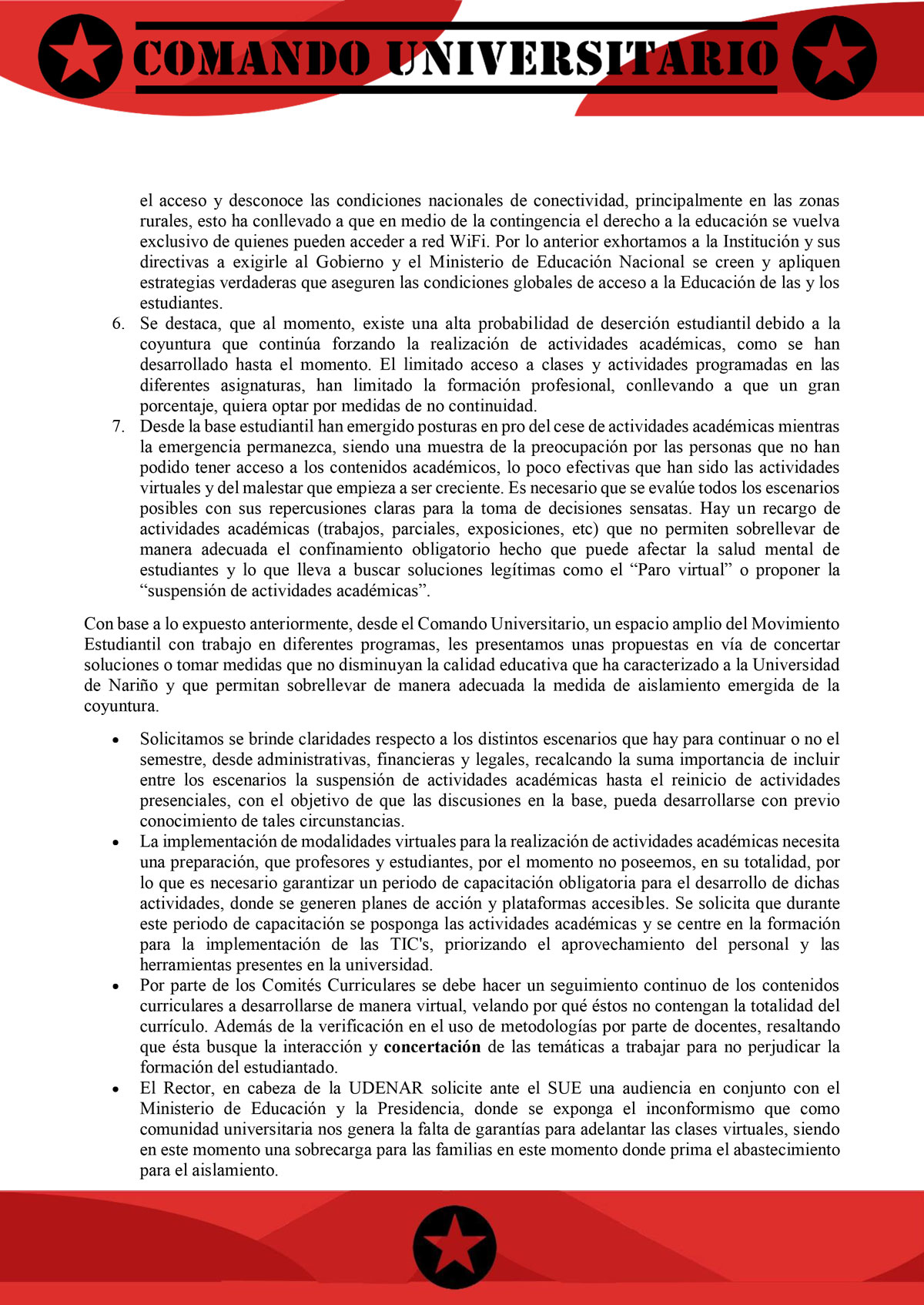 COMANDO UNIVERSITARIO

el acceso y desconoce las condiciones nacionales de conectividad, principalmente en las zonas rurales, esto ha conllevado a que en medio de la contingencia el derecho a la educación se vuelva exclusivo de quienes pueden acceder a red WiFi. Por lo anterior exhortamos a la Institución y sus directivas a exigirle al Gobierno y el Ministerio de Educación Nacional se creen y apliquen estrategias verdaderas que aseguren las condiciones globales de acceso a la Educación de las y los estudiantes.

6. Se destaca, que al momento, existe una alta probabilidad de deserción estudiantil debido a la coyuntura que continúa forzando la realización de actividades académicas, como se han desarrollado hasta el momento. El limitado acceso a clases y actividades programadas en las diferentes asignaturas, han limitado la formación profesional, conllevando a que un gran porcentaje, quiera optar por medidas de no continuidad.

7. Desde la base estudiantil han emergido posturas en pro del cese de actividades académicas mientras la emergencia permanezca, siendo una muestra de la preocupación por las personas que no han podido tener acceso a los contenidos académicos, lo poco efectivas que han sido las actividades virtuales y del malestar que empieza a ser creciente. Es necesario que se evalúe todos los escenarios posibles con sus repercusiones claras para la toma de decisiones sensatas. Hay un recargo de actividades académicas (trabajos, parciales, exposiciones, etc) que no permiten sobrellevar de manera adecuada el confinamiento obligatorio hecho que puede afectar la salud mental de estudiantes y lo que lleva a buscar soluciones legítimas como el “Paro virtual” o proponer la “suspensión de actividades académicas”.

Con base a lo expuesto anteriormente, desde el Comando Universitario, un espacio amplio del Movimiento Estudiantil con trabajo en diferentes programas, les presentamos unas propuestas en vía de concertar soluciones o tomar medidas que no disminuyan la calidad educativa que ha caracterizado a la Universidad de Nariño y que permitan sobrellevar de manera adecuada la medida de aislamiento emergida de la coyuntura.

• Solicitamos se brinde claridades respecto a los distintos escenarios que hay para continuar o no el semestre, desde administrativas, financieras y legales, recalcando la suma importancia de incluir entre los escenarios la suspensión de actividades académicas hasta el reinicio de actividades presenciales, con el objetivo de que las discusiones en la base, pueda desarrollarse con previo conocimiento de tales circunstancias.
• La implementación de modalidades virtuales para la realización de actividades académicas necesita una preparación, que profesores y estudiantes, por el momento no poseemos, en su totalidad, por lo que es necesario garantizar un periodo de capacitación obligatoria para el desarrollo de dichas actividades, donde se generen planes de acción y plataformas accesibles. Se solicita que durante este periodo de capacitación se posponga las actividades académicas y se centre en la formación para la implementación de las TIC's, priorizando el aprovechamiento del personal y las herramientas presentes en la universidad.
• Por parte de los Comités Curriculares se debe hacer un seguimiento continuo de los contenidos curriculares a desarrollarse de manera virtual, velando por qué éstos no contengan la totalidad del currículo. Además de la verificación en el uso de metodologías por parte de docentes, resaltando que ésta busque la interacción y concertación de las temáticas a trabajar para no perjudicar la formación del estudiantado.
• El Rector, en cabeza de la UDENAR solicite ante el SUE una audiencia en conjunto con el Ministerio de Educación y la Presidencia, donde se exponga el inconformismo que como comunidad universitaria nos genera la falta de garantías para adelantar las clases virtuales, siendo en este momento una sobrecarga para las familias en este momento donde prima el abastecimiento para el aislamiento.